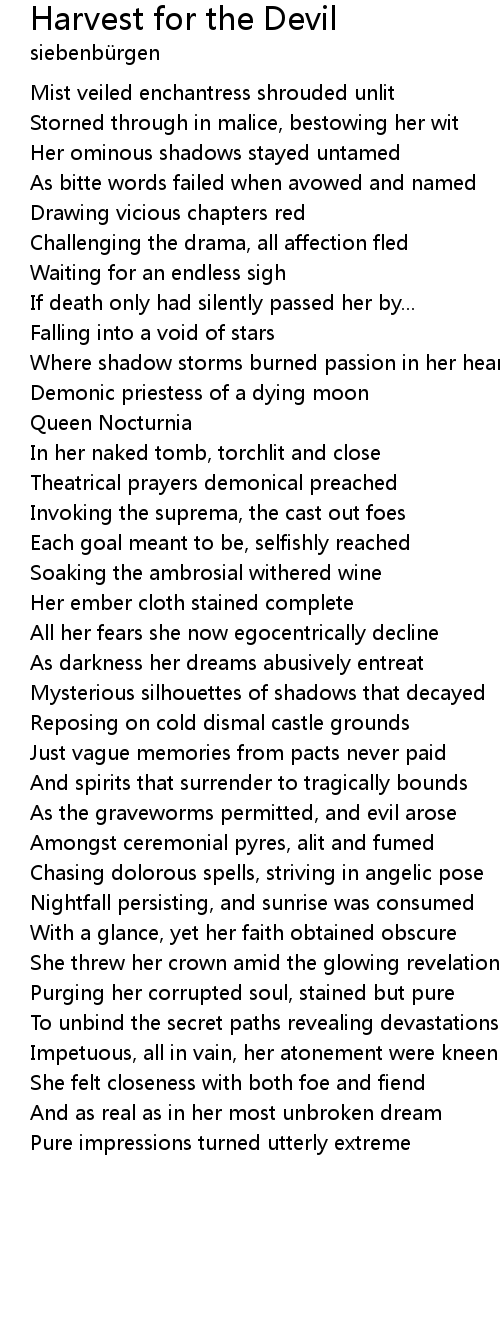 Harvest for the Devil
siebenbürgen

Mist veiled enchantress shrouded unlit
Storned through in malice, bestowing her wit
Her ominous shadows stayed untamed
As bitte words failed when avowed and named
Drawing vicious chapters red
Challenging the drama, all affection fled
Waiting for an endless sigh
If death only had silently passed her by...
Falling into a void of stars
Where shadow storms burned passion in her hear
Demonic priestess of a dying moon
Queen Nocturnia
In her naked tomb, torchlit and close
Theatrical prayers demonical preached
Invoking the suprema, the cast out foes
Each goal meant to be, selfishly reached
Soaking the ambrosial withered wine
Her ember cloth stained complete
All her fears she now egocentrically decline
As darkness her dreams abusively entreat
Mysterious silhouettes of shadows that decayed
Reposing on cold dismal castle grounds
Just vague memories from pacts never paid
And spirits that surrender to tragically bounds
As the graveworms permitted, and evil arose
Amongst ceremonial pyres, alit and fumed
Chasing dolorous spells, striving in angelic pose
Nightfall persisting, and sunrise was consumed
With a glance, yet her faith obtained obscure
She threw her crown amid the glowing revelation
Purging her corrupted soul, stained but pure
To unbind the secret paths revealing devastations
Impetuous, all in vain, her atonement were kneen
She felt closeness with both foe and fiend
And as real as in her most unbroken dream
Pure impressions turned utterly extreme